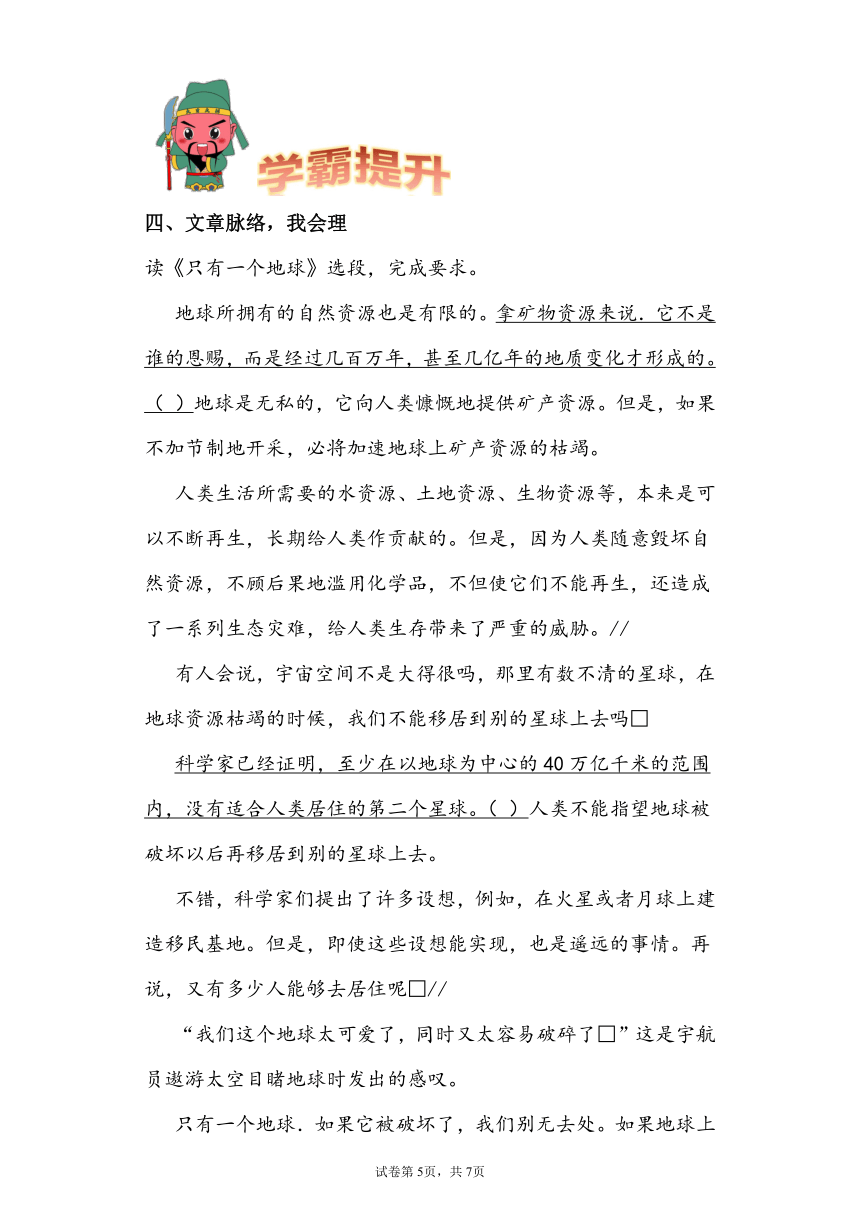 学霸提升

四、文章脉络，我会理

读《只有一个地球》选段，完成要求。

地球所拥有的自然资源也是有限的。拿矿物资源来说．它不是谁的恩赐，而是经过几百万年，甚至几亿年的地质变化才形成的。（ ）地球是无私的，它向人类慷慨地提供矿产资源。但是，如果不加节制地开采，必将加速地球上矿产资源的枯竭。

人类生活所需要的水资源、土地资源、生物资源等，本来是可以不断再生，长期给人类作贡献的。但是，因为人类随意毁坏自然资源，不顾后果地滥用化学品，不但使它们不能再生，还造成了一系列生态灾难，给人类生存带来了严重的威胁。//

有人会说，宇宙空间不是大得很吗，那里有数不清的星球，在地球资源枯竭的时候，我们不能移居到别的星球上去吗□

科学家已经证明，至少在以地球为中心的40万亿千米的范围内，没有适合人类居住的第二个星球。（ ）人类不能指望地球被破坏以后再移居到别的星球上去。

不错，科学家们提出了许多设想，例如，在火星或者月球上建造移民基地。但是，即使这些设想能实现，也是遥远的事情。再说，又有多少人能够去居住呢□//

“我们这个地球太可爱了，同时又太容易破碎了□”这是宇航员遨游太空目睹地球时发出的感叹。

只有一个地球．如果它被破坏了，我们别无去处。如果地球上

试卷第5页，共7页